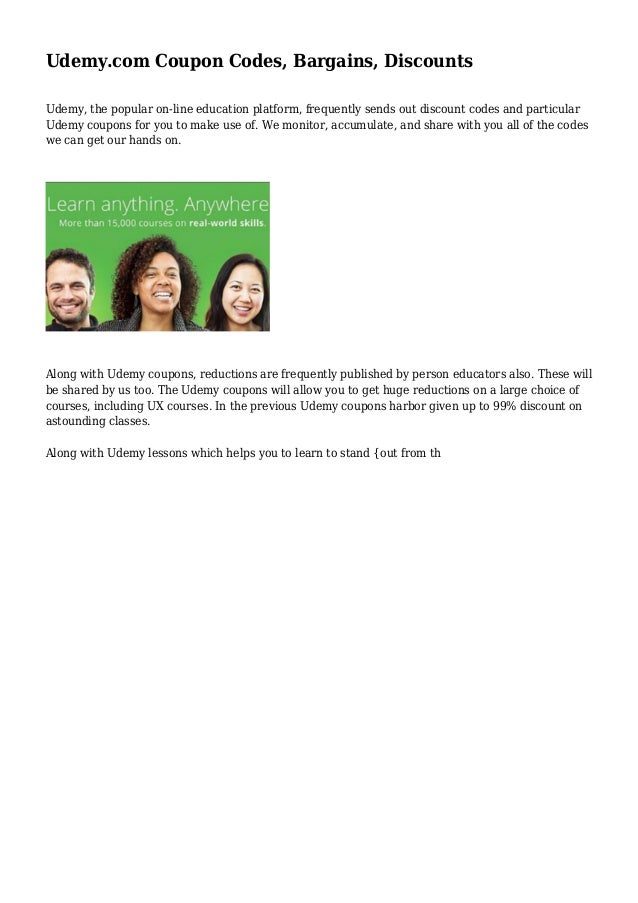 Udemy.com Coupon Codes, Bargains, Discounts

Udemy, the popular on-line education platform, frequently sends out discount codes and particular Udemy coupons for you to make use of. We monitor, accumulate, and share with you all of the codes we can get our hands on.

Learn anything. Anywhere
More than 15,000 courses on real-world skills.

Along with Udemy coupons, reductions are frequently published by person educators also. These will be shared by us too. The Udemy coupons will allow you to get huge reductions on a large choice of courses, including UX courses. In the previous Udemy coupons harbor given up to 99% discount on astounding classes.

Along with Udemy lessons which helps you to learn to stand {out from th